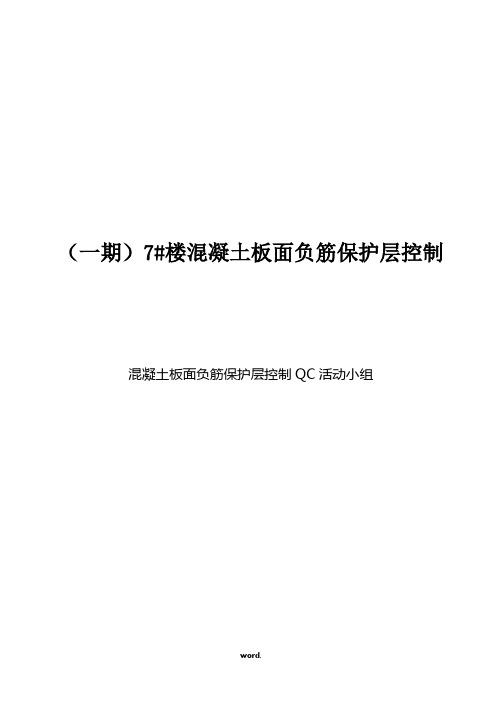 （一期）7#楼混凝土板面负筋保护层控制

混凝土板面负筋保护层控制 QC 活动小组

word.